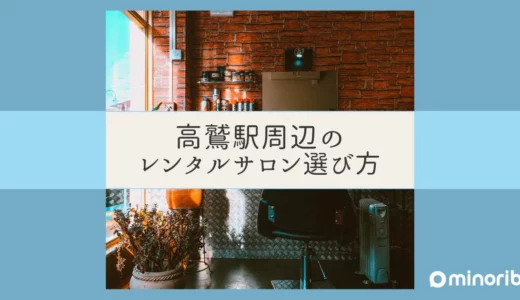 高鷲駅周辺の
レンタルサロン選び方

minorib